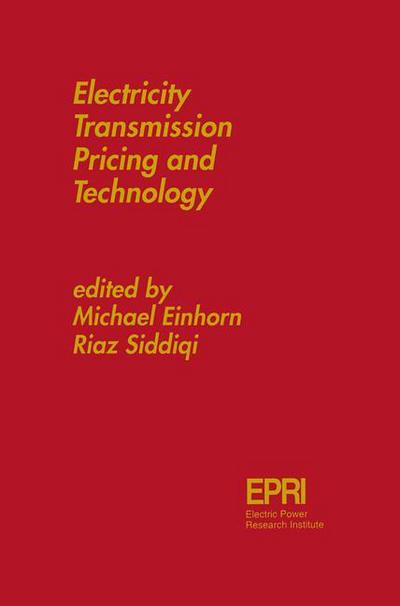 Electricity Transmission Pricing and Technology

edited by
Michael Einhorn
Riaz Siddiqi

EPRI
Electric Power Research Institute